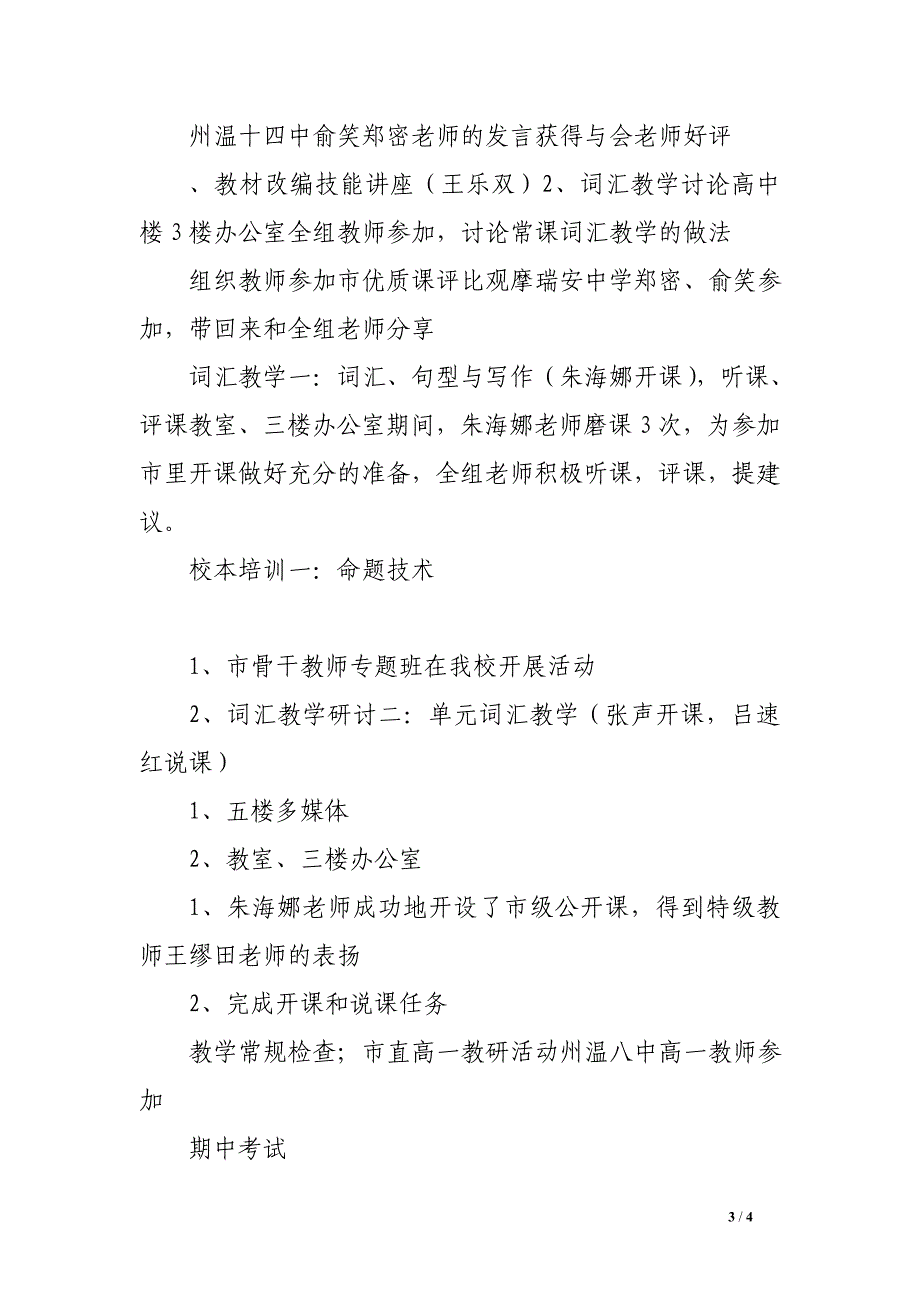 州温十四中俞笑郑密老师的发言获得与会老师好评

、教材改编技能讲座（王乐双）2、词汇教学讨论高中楼3楼办公室全组教师参加，讨论常课词汇教学的做法

组织教师参加市优质课评比观摩瑞安中学郑密、俞笑参加，带回来和全组老师分享

词汇教学一：词汇、句型与写作（朱海娜开课），听课、评课教室、三楼办公室期间，朱海娜老师磨课3次，为参加市里开课做好充分的准备，全组老师积极听课，评课，提建议。

校本培训一：命题技术

1、市骨干教师专题班在我校开展活动

2、词汇教学研讨二：单元词汇教学（张声开课，吕速红说课）

1、五楼多媒体

2、教室、三楼办公室

1、朱海娜老师成功地开设了市级公开课，得到特级教师王缪田老师的表扬

2、完成开课和说课任务

教学常规检查；市直高一教研活动州温八中高一教师参加

期中考试

3 / 4